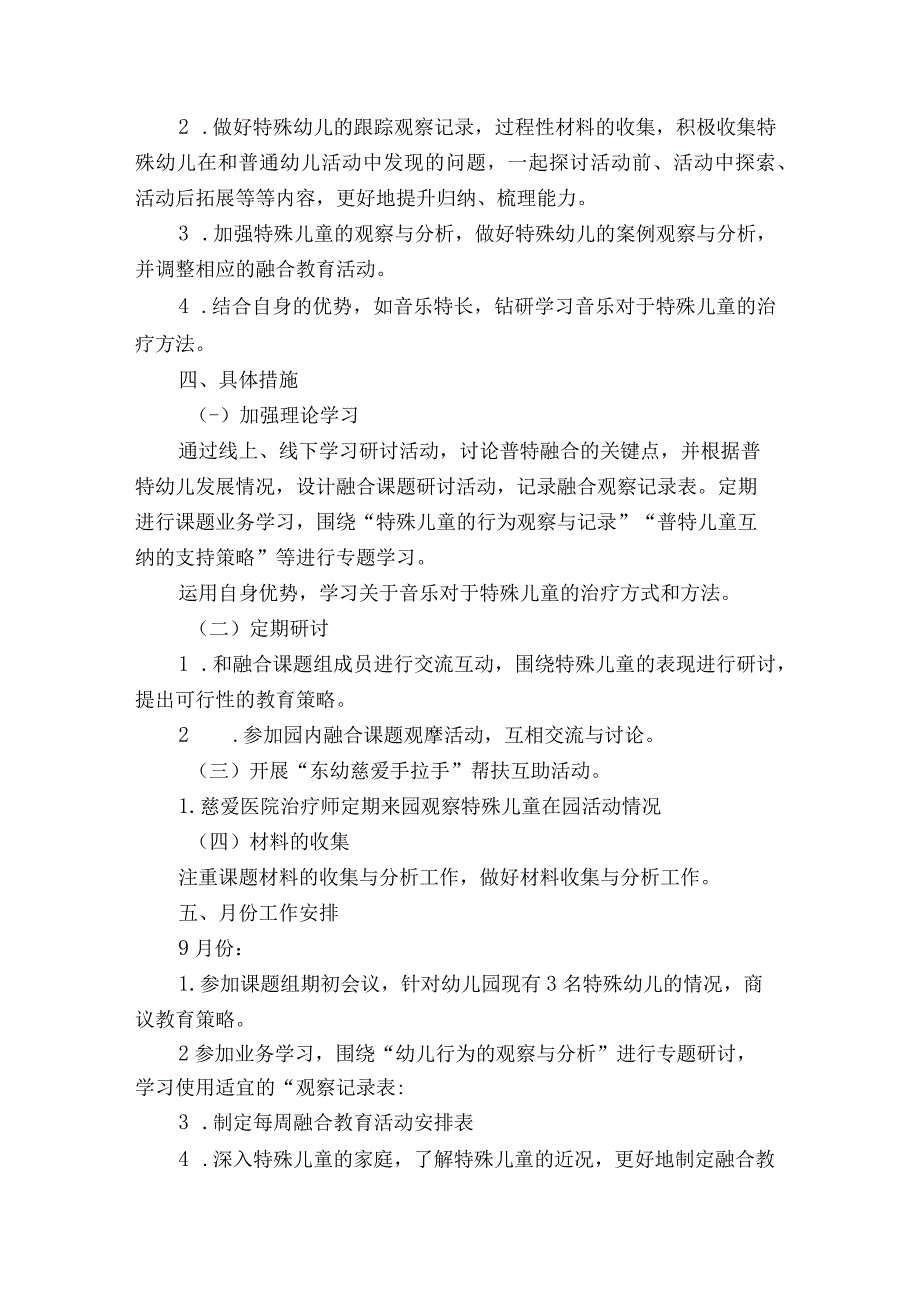 2．做好特殊幼儿的跟踪观察记录，过程性材料的收集，积极收集特殊幼儿在和普通幼儿活动中发现的问题，一起探讨活动前、活动中探索、活动后拓展等等内容，更好地提升归纳、梳理能力。

3．加强特殊儿童的观察与分析，做好特殊幼儿的案例观察与分析，并调整相应的融合教育活动。

4．结合自身的优势，如音乐特长，钻研学习音乐对于特殊儿童的治疗方法。

四、具体措施

（-）加强理论学习

通过线上、线下学习研讨活动，讨论普特融合的关键点，并根据普特幼儿发展情况，设计融合课题研讨活动，记录融合观察记录表。定期进行课题业务学习，围绕“特殊儿童的行为观察与记录”“普特儿童互纳的支持策略”等进行专题学习。

运用自身优势，学习关于音乐对于特殊儿童的治疗方式和方法。

（二）定期研讨

1．和融合课题组成员进行交流互动，围绕特殊儿童的表现进行研讨，提出可行性的教育策略。

2　．参加园内融合课题观摩活动，互相交流与讨论。

（三）开展“东幼慈爱手拉手”帮扶互助活动。

1.慈爱医院治疗师定期来园观察特殊儿童在园活动情况

（四）材料的收集

注重课题材料的收集与分析工作，做好材料收集与分析工作。

五、月份工作安排

9月份：

1.参加课题组期初会议，针对幼儿园现有3名特殊幼儿的情况，商议教育策略。

2参加业务学习，围绕“幼儿行为的观察与分析”进行专题研讨，学习使用适宜的“观察记录表:

3．制定每周融合教育活动安排表

4．深入特殊儿童的家庭，了解特殊儿童的近况，更好地制定融合教